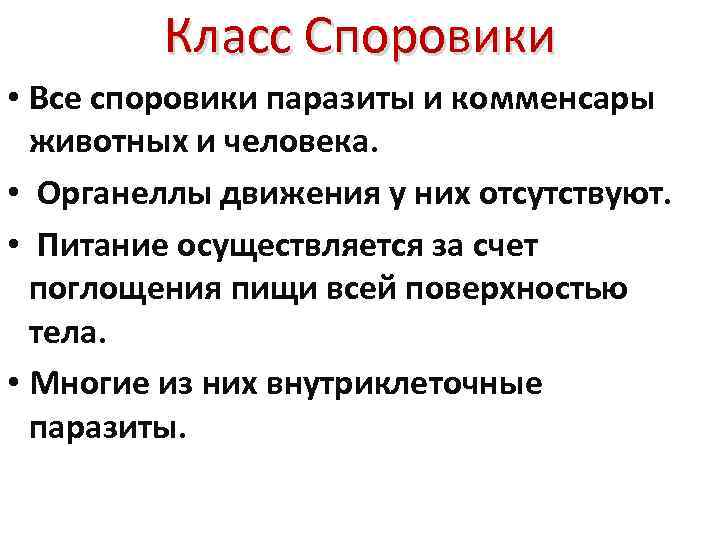 Класс Споровики

• Все споровики паразиты и комменсары животных и человека.

• Органеллы движения у них отсутствуют.

• Питание осуществляется за счет поглощения пищи всей поверхностью тела.

• Многие из них внутриклеточные паразиты.